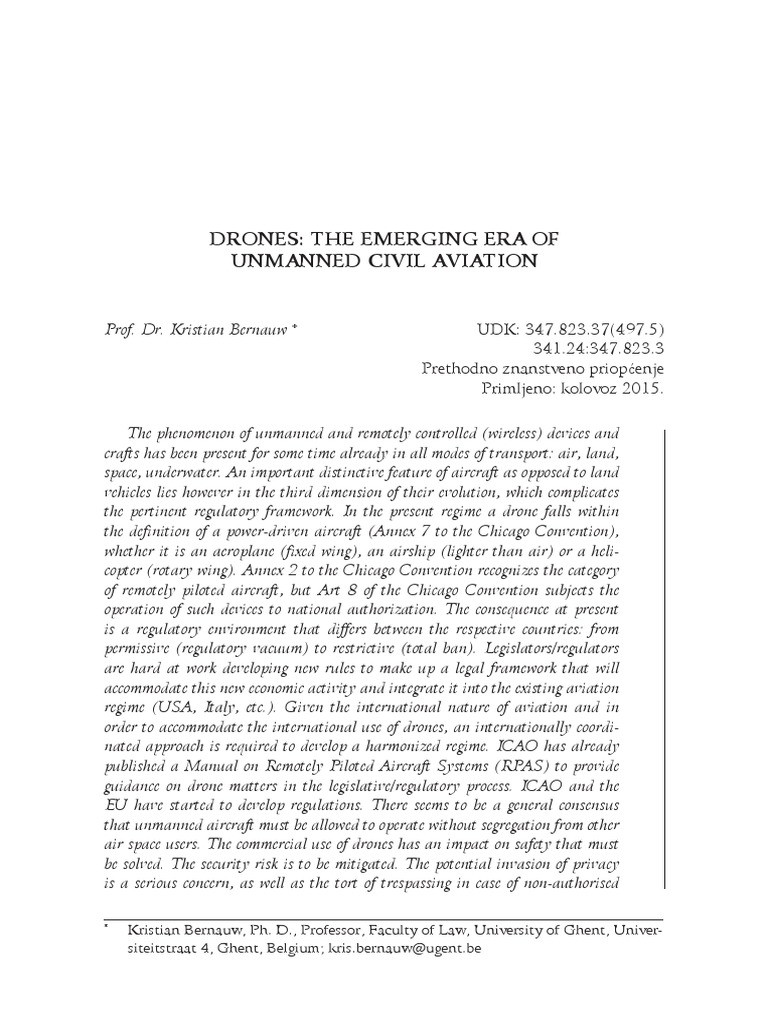 DRONES: THE EMERGING ERA OF UNMANNED CIVIL AVIATION

Prof. Dr. Kristian Bernauw *

UDK: 347.823.37(497.5)
341.24:347.823.3
Prethodno znanstveno priopćenje
Primljeno: kolovoz 2015.

The phenomenon of unmanned and remotely controlled (wireless) devices and crafts has been present for some time already in all modes of transport: air, land, space, underwater. An important distinctive feature of aircraft as opposed to land vehicles lies however in the third dimension of their evolution, which complicates the pertinent regulatory framework. In the present regime a drone falls within the definition of a power-driven aircraft (Annex 7 to the Chicago Convention), whether it is an aeroplane (fixed wing), an airship (lighter than air) or a helicopter (rotary wing). Annex 2 to the Chicago Convention recognizes the category of remotely piloted aircraft, but Art 8 of the Chicago Convention subjects the operation of such devices to national authorization. The consequence at present is a regulatory environment that differs between the respective countries: from permissive (regulatory vacuum) to restrictive (total ban). Legislators/regulators are hard at work developing new rules to make up a legal framework that will accommodate this new economic activity and integrate it into the existing aviation regime (USA, Italy, etc.). Given the international nature of aviation and in order to accommodate the international use of drones, an internationally coordinated approach is required to develop a harmonized regime. ICAO has already published a Manual on Remotely Piloted Aircraft Systems (RPAS) to provide guidance on drone matters in the legislative/regulatory process. ICAO and the EU have started to develop regulations. There seems to be a general consensus that unmanned aircraft must be allowed to operate without segregation from other air space users. The commercial use of drones has an impact on safety that must be solved. The security risk is to be mitigated. The potential invasion of privacy is a serious concern, as well as the tort of trespassing in case of non-authorised

* Kristian Bernauw, Ph. D., Professor, Faculty of Law, University of Ghent, Universiteitstraat 4, Ghent, Belgium; kris.bernauw@ugent.be